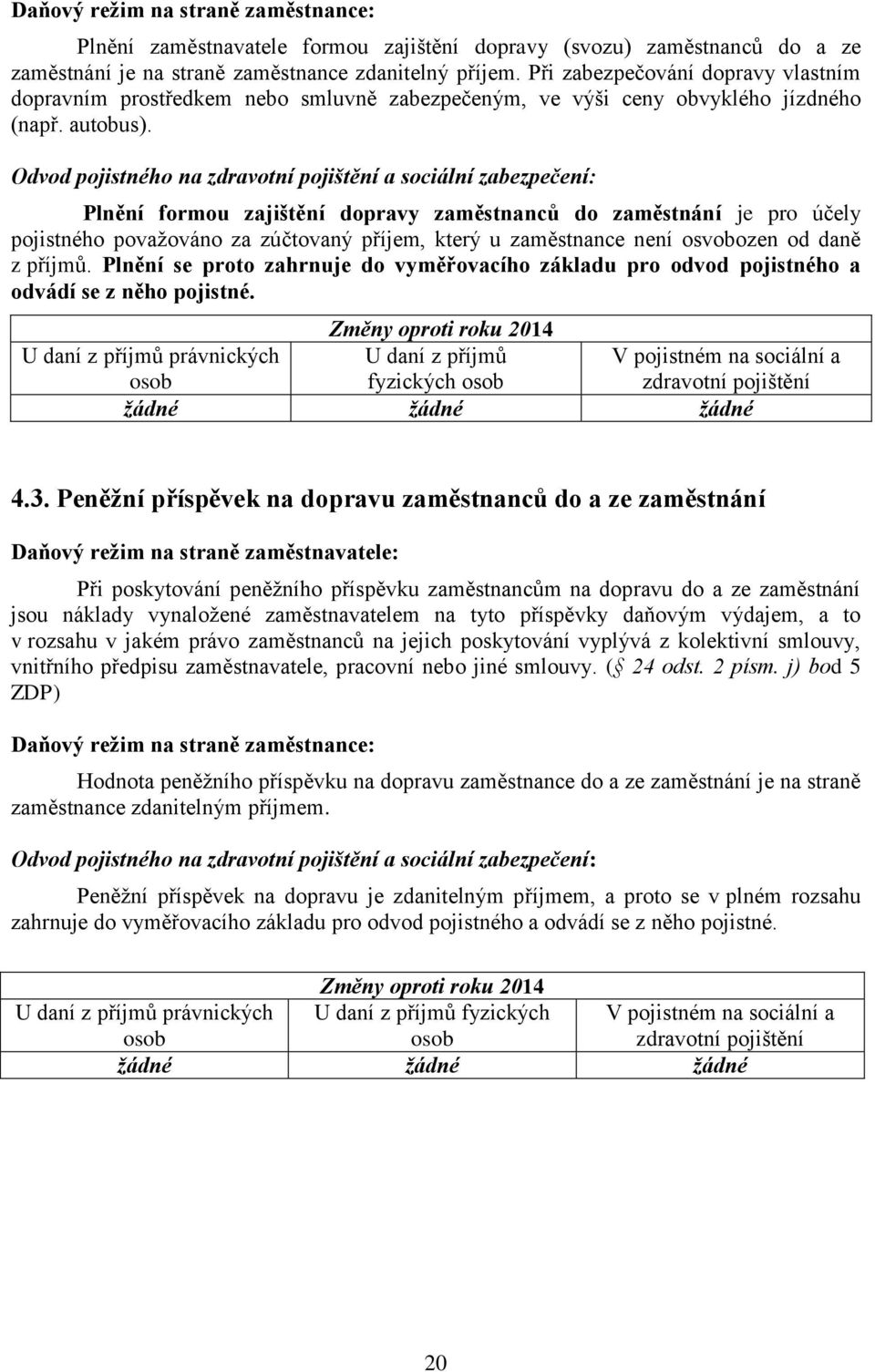 Daňový režim na straně zaměstnance:

Plnění zaměstnavatele formou zajištění dopravy (svozu) zaměstnanců do a ze zaměstnání je na straně zaměstnance zdanitelný příjem. Při zabezpečování dopravy vlastním dopravním prostředkem nebo smluvně zabezpečeným, ve výši ceny obvyklého jízdného (např. autobus).

Odvod pojistného na zdravotní pojištění a sociální zabezpečení:

Plnění formou zajištění dopravy zaměstnanců do zaměstnání je pro účely pojistného považováno za zúčtovaný příjem, který u zaměstnance není osvobozen od daně z příjmů. Plnění se proto zahrnuje do vyměřovacího základu pro odvod pojistného a odvádí se z něho pojistné.

| Změny oproti roku 2014 | | |
|---|---|---|
| U daní z příjmů právnických osob | U daní z příjmů fyzických osob | V pojistném na sociální a zdravotní pojištění |
| žádné | žádné | žádné |

4.3. Peněžní příspěvek na dopravu zaměstnanců do a ze zaměstnání

Daňový režim na straně zaměstnavatele:

Při poskytování peněžního příspěvku zaměstnancům na dopravu do a ze zaměstnání jsou náklady vynaložené zaměstnavatelem na tyto příspěvky daňovým výdajem, a to v rozsahu v jakém právo zaměstnanců na jejich poskytování vyplývá z kolektivní smlouvy, vnitřního předpisu zaměstnavatele, pracovní nebo jiné smlouvy. (§ 24 odst. 2 písm. j) bod 5 ZDP)

Daňový režim na straně zaměstnance:

Hodnota peněžního příspěvku na dopravu zaměstnance do a ze zaměstnání je na straně zaměstnance zdanitelným příjmem.

Odvod pojistného na zdravotní pojištění a sociální zabezpečení:

Peněžní příspěvek na dopravu je zdanitelným příjmem, a proto se v plném rozsahu zahrnuje do vyměřovacího základu pro odvod pojistného a odvádí se z něho pojistné.

| Změny oproti roku 2014 | | |
|---|---|---|
| U daní z příjmů právnických osob | U daní z příjmů fyzických osob | V pojistném na sociální a zdravotní pojištění |
| žádné | žádné | žádné |

20